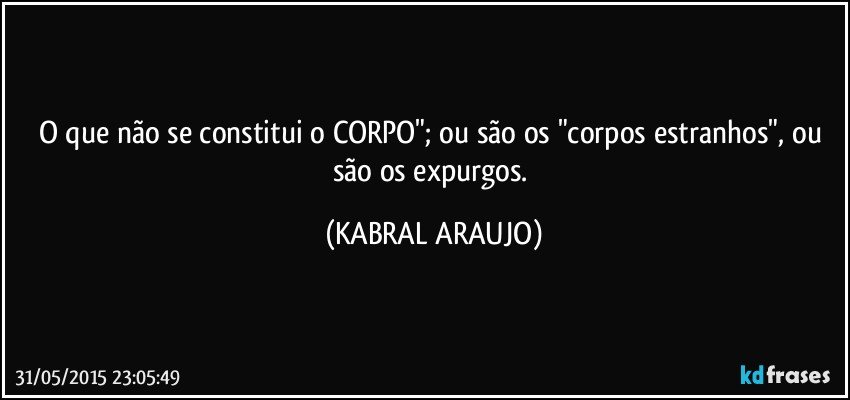 O que não se constitui o CORPO"; ou são os "corpos estranhos", ou são os expurgos.

(KABRAL ARAUJO)

31/05/2015 23:05:49

kdfrases